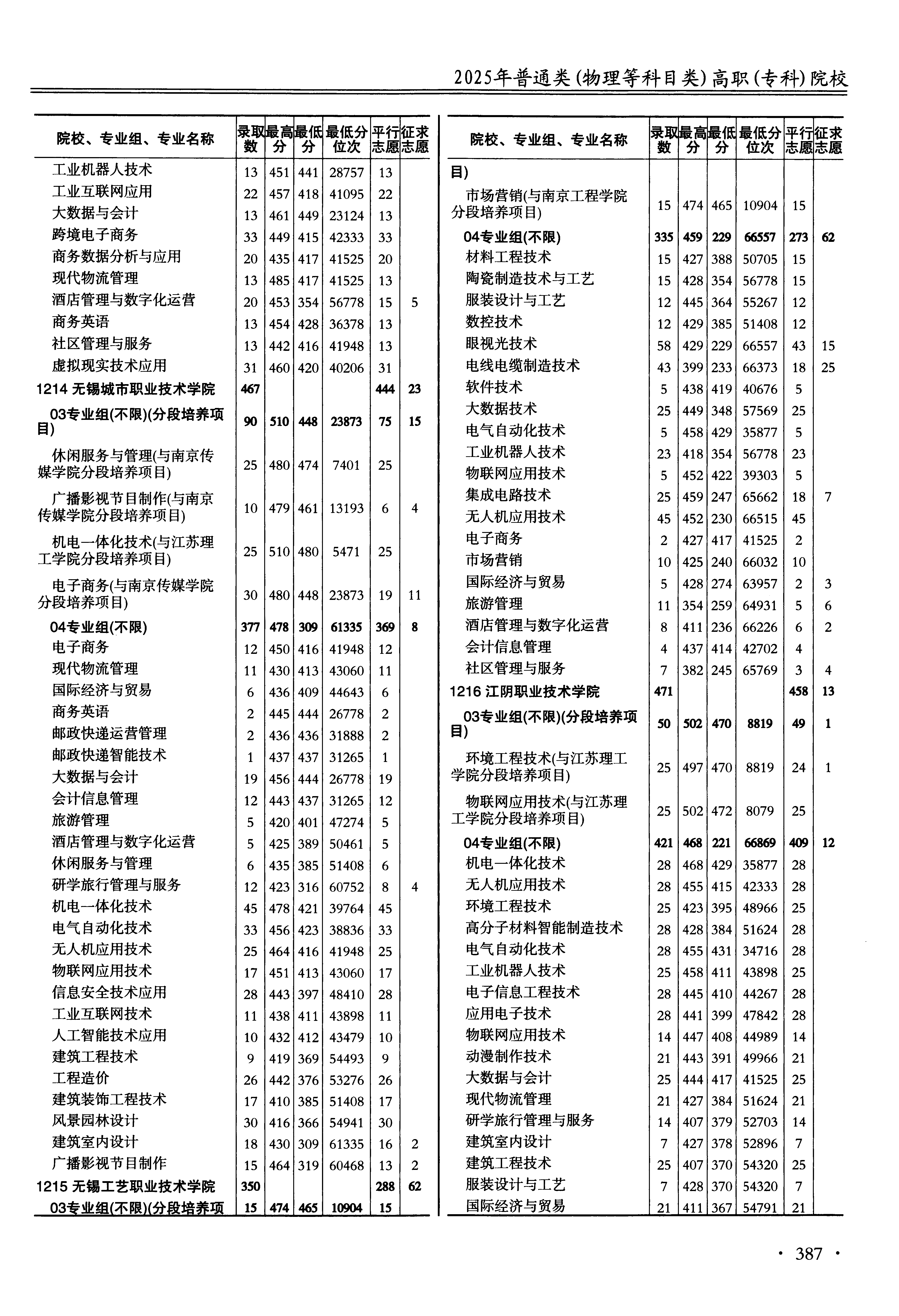 2025年普通类(物理等科目类)高职(专科)院校

| 院校、专业组、专业名称 | 录取数 | 最高分 | 最低分 | 最低分位次 | 平行志愿 | 征求志愿 |
|---|---|---|---|---|---|---|
| 工业机器人技术 | 13 | 451 | 441 | 28757 | 13 | |
| 工业互联网应用 | 22 | 457 | 418 | 41095 | 22 | |
| 大数据与会计 | 13 | 461 | 449 | 23124 | 13 | |
| 跨境电子商务 | 33 | 449 | 415 | 42333 | 33 | |
| 商务数据分析与应用 | 20 | 435 | 417 | 41525 | 20 | |
| 现代物流管理 | 13 | 485 | 417 | 41525 | 13 | |
| 酒店管理与数字化运营 | 20 | 453 | 354 | 56778 | 15 | 5 |
| 商务英语 | 13 | 454 | 428 | 36378 | 13 | |
| 社区管理与服务 | 13 | 442 | 416 | 41948 | 13 | |
| 虚拟现实技术应用 | 31 | 460 | 420 | 40206 | 31 | |
| 1214 无锡城市职业技术学院 | 467 | | | | 444 | 23 |
| 03专业组(不限)(分段培养项目) | 90 | 510 | 448 | 23873 | 75 | 15 |
| 休闲服务与管理(与南京传媒学院分段培养项目) | 25 | 480 | 474 | 7401 | 25 | |
| 广播影视节目制作(与南京传媒学院分段培养项目) | 10 | 479 | 461 | 13193 | 6 | 4 |
| 机电一体化技术(与江苏理工学院分段培养项目) | 25 | 510 | 480 | 5471 | 25 | |
| 电子商务(与南京传媒学院分段培养项目) | 30 | 480 | 448 | 23873 | 19 | 11 |
| 04专业组(不限) | 377 | 478 | 309 | 61335 | 369 | 8 |
| 电子商务 | 12 | 450 | 416 | 41948 | 12 | |
| 现代物流管理 | 11 | 430 | 413 | 43060 | 11 | |
| 国际经济与贸易 | 6 | 436 | 409 | 44643 | 6 | |
| 商务英语 | 2 | 445 | 444 | 26778 | 2 | |
| 邮政快递运营管理 | 2 | 436 | 436 | 31888 | 2 | |
| 邮政快递智能技术 | 1 | 437 | 437 | 31265 | 1 | |
| 大数据与会计 | 19 | 456 | 444 | 26778 | 19 | |
| 会计信息管理 | 12 | 443 | 437 | 31265 | 12 | |
| 旅游管理 | 5 | 420 | 401 | 47274 | 5 | |
| 酒店管理与数字化运营 | 5 | 425 | 389 | 50461 | 5 | |
| 休闲服务与管理 | 6 | 435 | 385 | 51408 | 6 | |
| 研学旅行管理与服务 | 12 | 423 | 316 | 60752 | 8 | 4 |
| 机电一体化技术 | 45 | 478 | 421 | 39764 | 45 | |
| 电气自动化技术 | 33 | 456 | 423 | 38836 | 33 | |
| 无人机应用技术 | 25 | 464 | 416 | 41948 | 25 | |
| 物联网应用技术 | 17 | 451 | 413 | 43060 | 17 | |
| 信息安全技术应用 | 28 | 443 | 397 | 48410 | 28 | |
| 工业互联网技术 | 11 | 438 | 411 | 43898 | 11 | |
| 人工智能技术应用 | 10 | 432 | 412 | 43479 | 10 | |
| 建筑工程技术 | 9 | 419 | 369 | 54493 | 9 | |
| 工程造价 | 26 | 442 | 376 | 53276 | 26 | |
| 建筑装饰工程技术 | 17 | 410 | 385 | 51408 | 17 | |
| 风景园林设计 | 30 | 416 | 366 | 54941 | 30 | |
| 建筑室内设计 | 18 | 430 | 309 | 61335 | 16 | 2 |
| 广播影视节目制作 | 15 | 464 | 319 | 60468 | 13 | 2 |
| 1215 无锡工艺职业技术学院 | 350 | | | | 288 | 62 |
| 03专业组(不限)(分段培养项 | 15 | 474 | 465 | 10904 | 15 | |

| 院校、专业组、专业名称 | 录取数 | 最高分 | 最低分 | 最低分位次 | 平行志愿 | 征求志愿 |
|---|---|---|---|---|---|---|
| 目) | | | | | | |
| 市场营销(与南京工程学院分段培养项目) | 15 | 474 | 465 | 10904 | 15 | |
| 04专业组(不限) | 335 | 459 | 229 | 66557 | 273 | 62 |
| 材料工程技术 | 15 | 427 | 388 | 50705 | 15 | |
| 陶瓷制造技术与工艺 | 15 | 428 | 354 | 56778 | 15 | |
| 服装设计与工艺 | 12 | 445 | 364 | 55267 | 12 | |
| 数控技术 | 12 | 429 | 385 | 51408 | 12 | |
| 眼视光技术 | 58 | 429 | 229 | 66557 | 43 | 15 |
| 电线电缆制造技术 | 43 | 399 | 233 | 66373 | 18 | 25 |
| 软件技术 | 5 | 438 | 419 | 40676 | 5 | |
| 大数据技术 | 25 | 449 | 348 | 57569 | 25 | |
| 电气自动化技术 | 5 | 458 | 429 | 35877 | 5 | |
| 工业机器人技术 | 23 | 418 | 354 | 56778 | 23 | |
| 物联网应用技术 | 5 | 452 | 422 | 39303 | 5 | |
| 集成电路技术 | 25 | 459 | 247 | 65662 | 18 | 7 |
| 无人机应用技术 | 45 | 452 | 230 | 66515 | 45 | |
| 电子商务 | 2 | 427 | 417 | 41525 | 2 | |
| 市场营销 | 10 | 425 | 240 | 66032 | 10 | |
| 国际经济与贸易 | 5 | 428 | 274 | 63957 | 2 | 3 |
| 旅游管理 | 11 | 354 | 259 | 64931 | 5 | 6 |
| 酒店管理与数字化运营 | 8 | 411 | 236 | 66226 | 6 | 2 |
| 会计信息管理 | 4 | 437 | 414 | 42702 | 4 | |
| 社区管理与服务 | 7 | 382 | 245 | 65769 | 3 | 4 |
| 1216 江阴职业技术学院 | 471 | | | | 458 | 13 |
| 03专业组(不限)(分段培养项目) | 50 | 502 | 470 | 8819 | 49 | 1 |
| 环境工程技术(与江苏理工学院分段培养项目) | 25 | 497 | 470 | 8819 | 24 | 1 |
| 物联网应用技术(与江苏理工学院分段培养项目) | 25 | 502 | 472 | 8079 | 25 | |
| 04专业组(不限) | 421 | 468 | 221 | 66869 | 409 | 12 |
| 机电一体化技术 | 28 | 468 | 429 | 35877 | 28 | |
| 无人机应用技术 | 28 | 455 | 415 | 42333 | 28 | |
| 环境工程技术 | 25 | 423 | 395 | 48966 | 25 | |
| 高分子材料智能制造技术 | 28 | 428 | 384 | 51624 | 28 | |
| 电气自动化技术 | 28 | 455 | 431 | 34716 | 28 | |
| 工业机器人技术 | 25 | 458 | 411 | 43898 | 25 | |
| 电子信息工程技术 | 28 | 445 | 410 | 44267 | 28 | |
| 应用电子技术 | 28 | 441 | 399 | 47842 | 28 | |
| 物联网应用技术 | 14 | 447 | 408 | 44989 | 14 | |
| 动漫制作技术 | 21 | 443 | 391 | 49966 | 21 | |
| 大数据与会计 | 25 | 444 | 417 | 41525 | 25 | |
| 现代物流管理 | 21 | 427 | 384 | 51624 | 21 | |
| 研学旅行管理与服务 | 14 | 407 | 379 | 52703 | 14 | |
| 建筑室内设计 | 7 | 427 | 378 | 52896 | 7 | |
| 建筑工程技术 | 25 | 407 | 370 | 54320 | 25 | |
| 服装设计与工艺 | 7 | 428 | 370 | 54320 | 7 | |
| 国际经济与贸易 | 21 | 411 | 367 | 54791 | 21 | |

· 387 ·